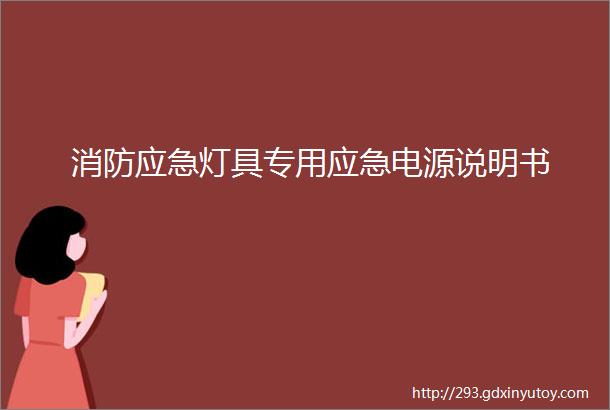 消防应急灯具专用应急电源说明书

http://293.gdxinyutoy.com